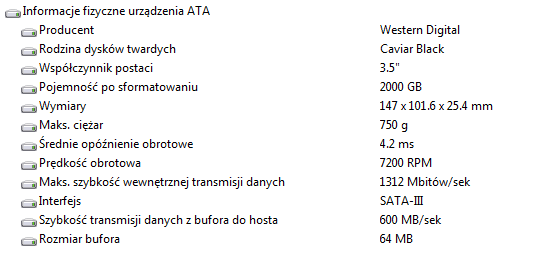 Informacje fizyczne urządzenia ATA

| | |
|---|---|
| Producent | Western Digital |
| Rodzina dysków twardych | Caviar Black |
| Współczynnik postaci | 3.5" |
| Pojemność po sformatowaniu | 2000 GB |
| Wymiary | 147 x 101.6 x 25.4 mm |
| Maks. ciężar | 750 g |
| Średnie opóźnienie obrotowe | 4.2 ms |
| Prędkość obrotowa | 7200 RPM |
| Maks. szybkość wewnętrznej transmisji danych | 1312 Mbitów/sek |
| Interfejs | SATA-III |
| Szybkość transmisji danych z bufora do hosta | 600 MB/sek |
| Rozmiar bufora | 64 MB |